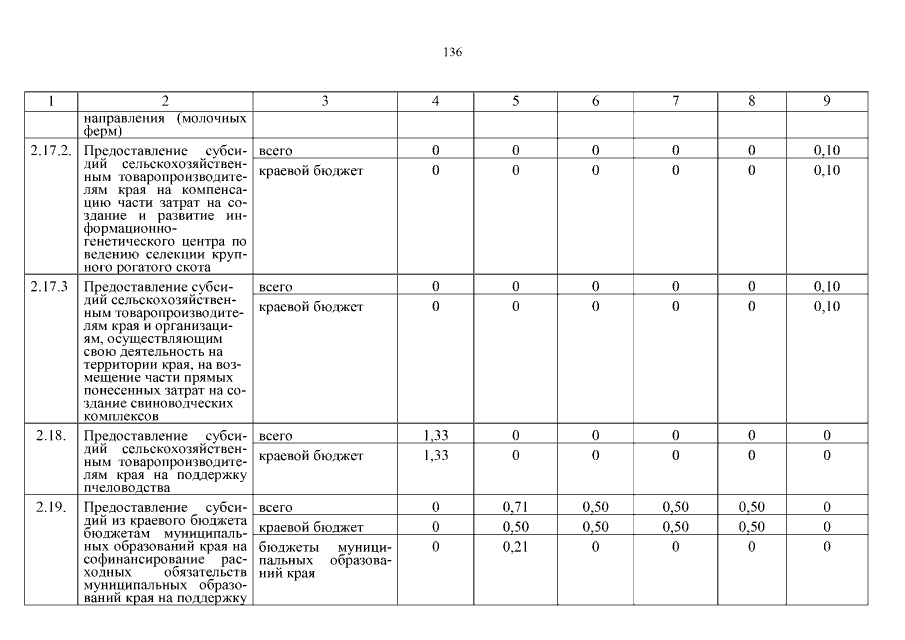 136

| 1 | 2 | 3 | 4 | 5 | 6 | 7 | 8 | 9 |
|---|---|---|---|---|---|---|---|---|
| | направления (молочных ферм) | | | | | | | |
| 2.17.2. | Предоставление субсидий сельскохозяйственным товаропроизводителям края на компенсацию части затрат на создание и развитие информационно-генетического центра по ведению селекции крупного рогатого скота | всего | 0 | 0 | 0 | 0 | 0 | 0,10 |
| | | краевой бюджет | 0 | 0 | 0 | 0 | 0 | 0,10 |
| 2.17.3 | Предоставление субсидий сельскохозяйственным товаропроизводителям края и организациям, осуществляющим свою деятельность на территории края, на возмещение части прямых понесенных затрат на создание свиноводческих комплексов | всего | 0 | 0 | 0 | 0 | 0 | 0,10 |
| | | краевой бюджет | 0 | 0 | 0 | 0 | 0 | 0,10 |
| 2.18. | Предоставление субсидий сельскохозяйственным товаропроизводителям края на поддержку пчеловодства | всего | 1,33 | 0 | 0 | 0 | 0 | 0 |
| | | краевой бюджет | 1,33 | 0 | 0 | 0 | 0 | 0 |
| 2.19. | Предоставление субсидий из краевого бюджета бюджетам муниципальных образований края на софинансирование расходных обязательств муниципальных образований края на поддержку | всего | 0 | 0,71 | 0,50 | 0,50 | 0,50 | 0 |
| | | краевой бюджет | 0 | 0,50 | 0,50 | 0,50 | 0,50 | 0 |
| | | бюджеты муниципальных образований края | 0 | 0,21 | 0 | 0 | 0 | 0 |